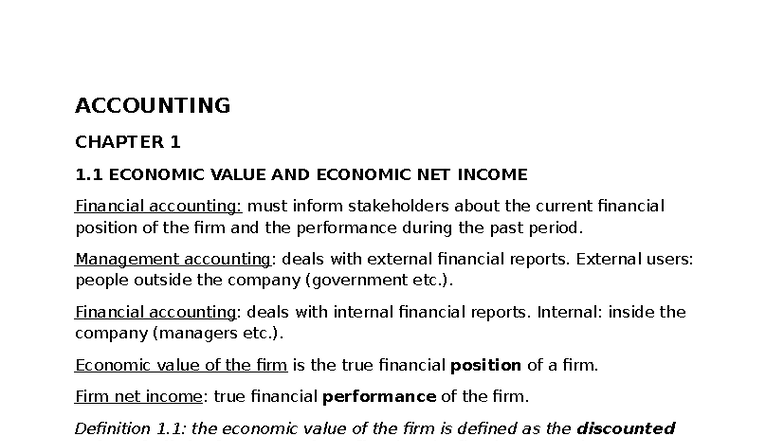 ACCOUNTING

CHAPTER 1

1.1 ECONOMIC VALUE AND ECONOMIC NET INCOME

Financial accounting: must inform stakeholders about the current financial position of the firm and the performance during the past period.

Management accounting: deals with external financial reports. External users: people outside the company (government etc.).

Financial accounting: deals with internal financial reports. Internal: inside the company (managers etc.).

Economic value of the firm is the true financial position of a firm.

Firm net income: true financial performance of the firm.

Definition 1.1: the economic value of the firm is defined as the discounted